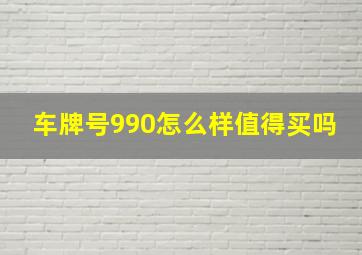 车牌号990怎么样值得买吗